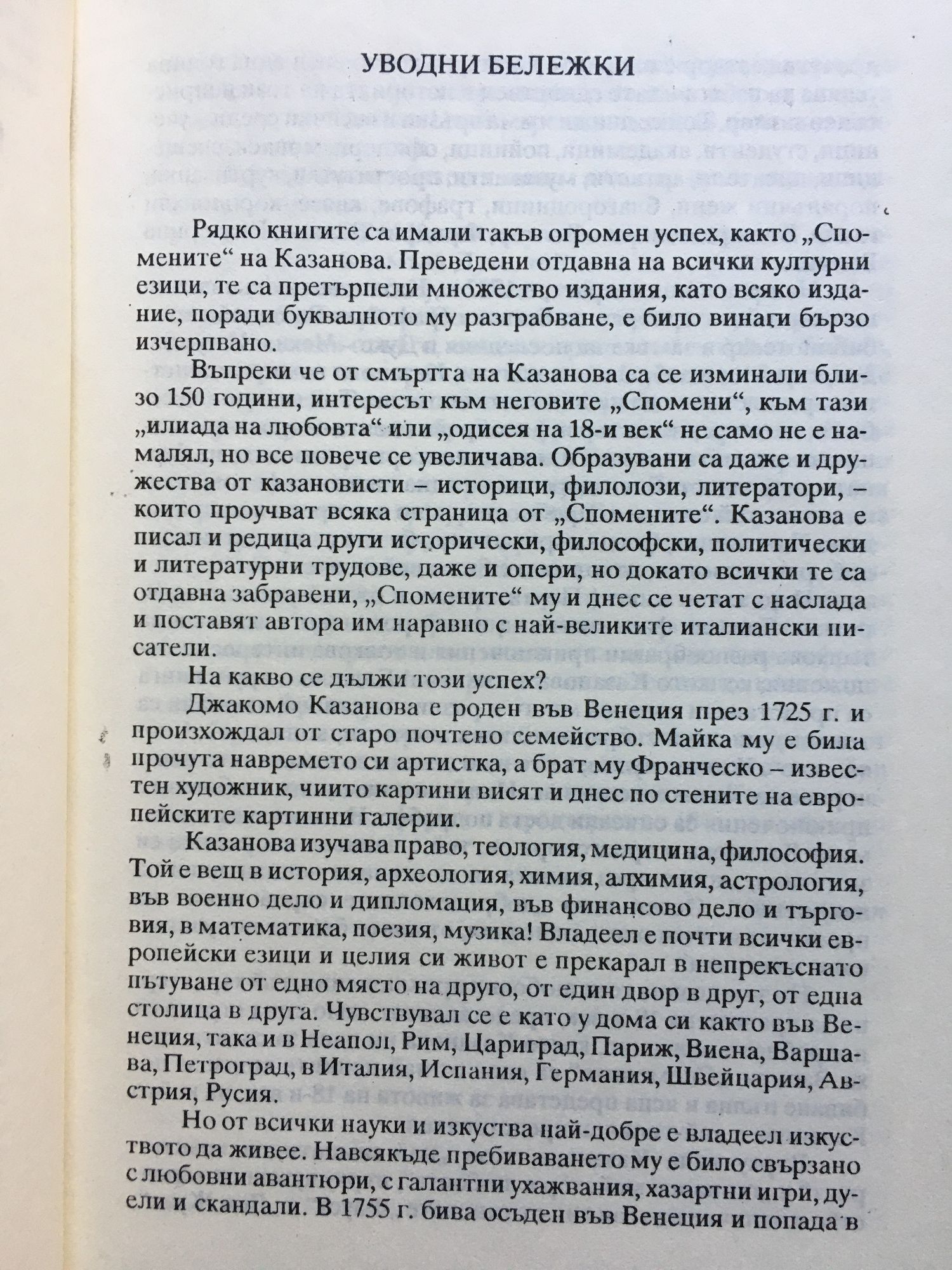 УВОДНИ БЕЛЕЖКИ

Рядко книгите са имали такъв огромен успех, както „Спомените“ на Казанова. Преведени отдавна на всички културни езици, те са претърпели множество издания, като всяко издание, поради буквалното му разграбване, е било винаги бързо изчерпвано.

Въпреки че от смъртта на Казанова са се изминали близо 150 години, интересът към неговите „Спомени“, към тази „илиада на любовта“ или „одисея на 18-и век“ не само не е намалял, но все повече се увеличава. Образувани са даже и дружества от казановисти – историци, филолози, литератори, – които проучват всяка страница от „Спомените“. Казанова е писал и редица други исторически, философски, политически и литературни трудове, даже и опери, но докато всички те са отдавна забравени, „Спомените“ му и днес се четат с наслада и поставят автора им наравно с най-великите италиански писатели.

На какво се дължи този успех?

Джакомо Казанова е роден във Венеция през 1725 г. и произхождал от старо почтено семейство. Майка му е била прочута навремето си артистка, а брат му Франческо – известен художник, чиито картини висят и днес по стените на европейските картинни галерии.

Казанова изучава право, теология, медицина, философия. Той е вещ в история, археология, химия, алхимия, астрология, във военно дело и дипломация, във финансово дело и търговия, в математика, поезия, музика! Владеел е почти всички европейски езици и целия си живот е прекарал в непрекъснато пътуване от едно място на друго, от един двор в друг, от една столица в друга. Чувствувал се е като у дома си както във Венеция, така и в Неапол, Рим, Цариград, Париж, Виена, Варшава, Петроград, в Италия, Испания, Германия, Швейцария, Австрия, Русия.

Но от всички науки и изкуства най-добре е владеел изкуството да живее. Навсякъде пребиваването му е било свързано с любовни авантюри, с галантни ухажвания, хазартни игри, дуели и скандали. В 1755 г. бива осъден във Венеция и попада в